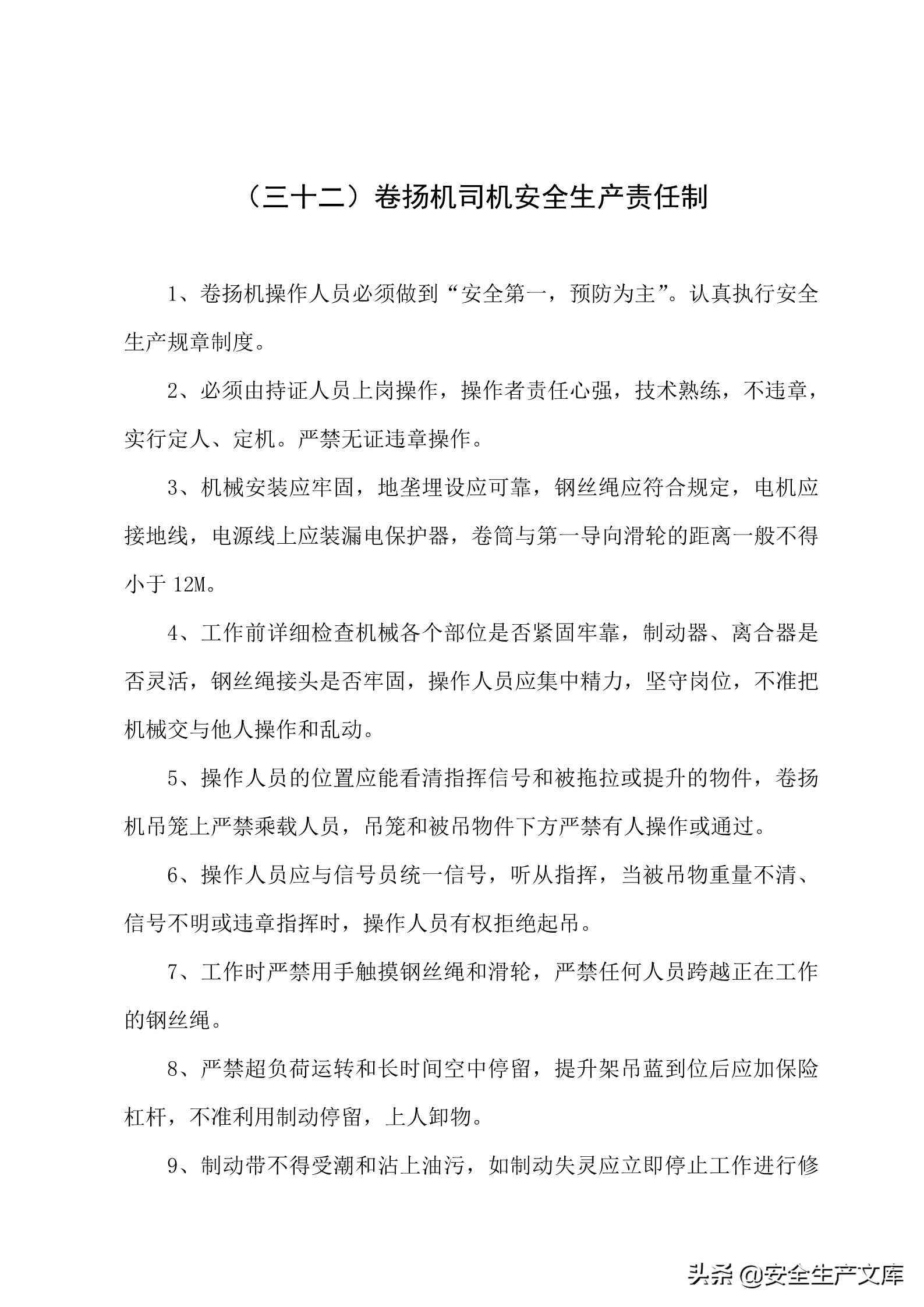 （三十二）卷扬机司机安全生产责任制

1、卷扬机操作人员必须做到“安全第一，预防为主”。认真执行安全生产规章制度。

2、必须由持证人员上岗操作，操作者责任心强，技术熟练，不违章，实行定人、定机。严禁无证违章操作。

3、机械安装应牢固，地垄埋设应可靠，钢丝绳应符合规定，电机应接地线，电源线上应装漏电保护器，卷筒与第一导向滑轮的距离一般不得小于 12M。

4、工作前详细检查机械各个部位是否紧固牢靠，制动器、离合器是否灵活，钢丝绳接头是否牢固，操作人员应集中精力，坚守岗位，不准把机械交与他人操作和乱动。

5、操作人员的位置应能看清指挥信号和被拖拉或提升的物件，卷扬机吊笼上严禁乘载人员，吊笼和被吊物件下方严禁有人操作或通过。

6、操作人员应与信号员统一信号，听从指挥，当被吊物重量不清、信号不明或违章指挥时，操作人员有权拒绝起吊。

7、工作时严禁用手触摸钢丝绳和滑轮，严禁任何人员跨越正在工作的钢丝绳。

8、严禁超负荷运转和长时间空中停留，提升架吊蓝到位后应加保险杠杆，不准利用制动停留，上人卸物。

9、制动带不得受潮和沾上油污，如制动失灵应立即停止工作进行修

头条 @安全生产文库